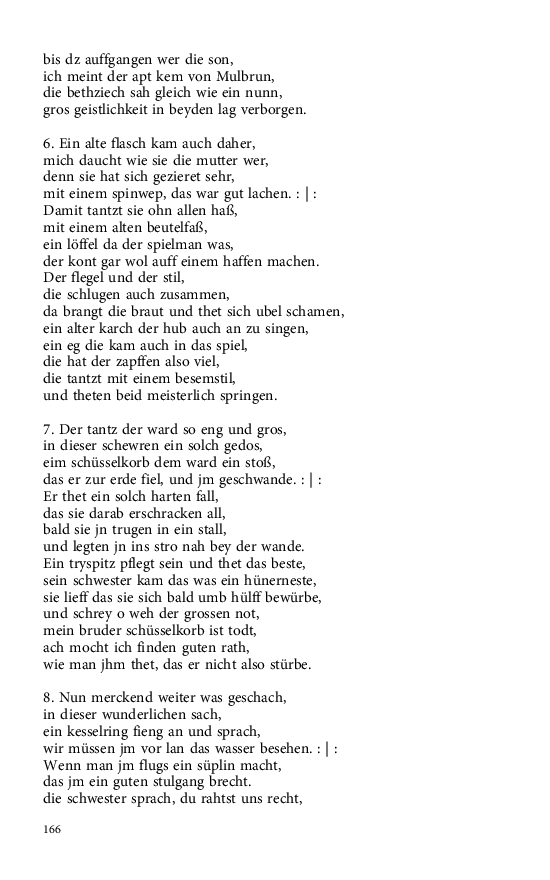 bis dz auffgangen wer die son,
ich meint der apt kem von Mulbrun,
die bethziech sah gleich wie ein nunn,
gros geistlichkeit in beyden lag verborgen.

6. Ein alte flasch kam auch daher,
mich daucht wie sie die mutter wer,
denn sie hat sich gezieret sehr,
mit einem spinwep, das war gut lachen. : | :
Damit tantzt sie ohn allen haß,
mit einem alten beutelfaß,
ein löffel da der spielman was,
der kont gar wol auff einem haffen machen.
Der flegel und der stil,
die schlugen auch zusammen,
da brangt die braut und thet sich ubel schamen,
ein alter karch der hub auch an zu singen,
ein eg die kam auch in das spiel,
die hat der zapffen also viel,
die tantzt mit einem besemstil,
und theten beid meisterlich springen.

7. Der tantz der ward so eng und gros,
in dieser schewren ein solch gedos,
eim schüsselkorb dem ward ein stoß,
das er zur erde fiel, und jm geschwande. : | :
Er thet ein solch harten fall,
das sie darab erschracken all,
bald sie jn trugen in ein stall,
und legten jn ins stro nah bey der wande.
Ein tryspitz pflegt sein und thet das beste,
sein schwester kam das was ein hünerneste,
sie lieff das sie sich bald umb hülff bewürbe,
und schrey o weh der grossen not,
mein bruder schüsselkorb ist todt,
ach mocht ich finden guten rath,
wie man jhm thet, das er nicht also stürbe.

8. Nun merckend weiter was geschach,
in dieser wunderlichen sach,
ein kesselring fieng an und sprach,
wir müssen jm vor lan das wasser besehen. : | :
Wenn man jm flugs ein süplin macht,
das jm ein guten stulgang brecht.
die schwester sprach, du rahtst uns recht,

166